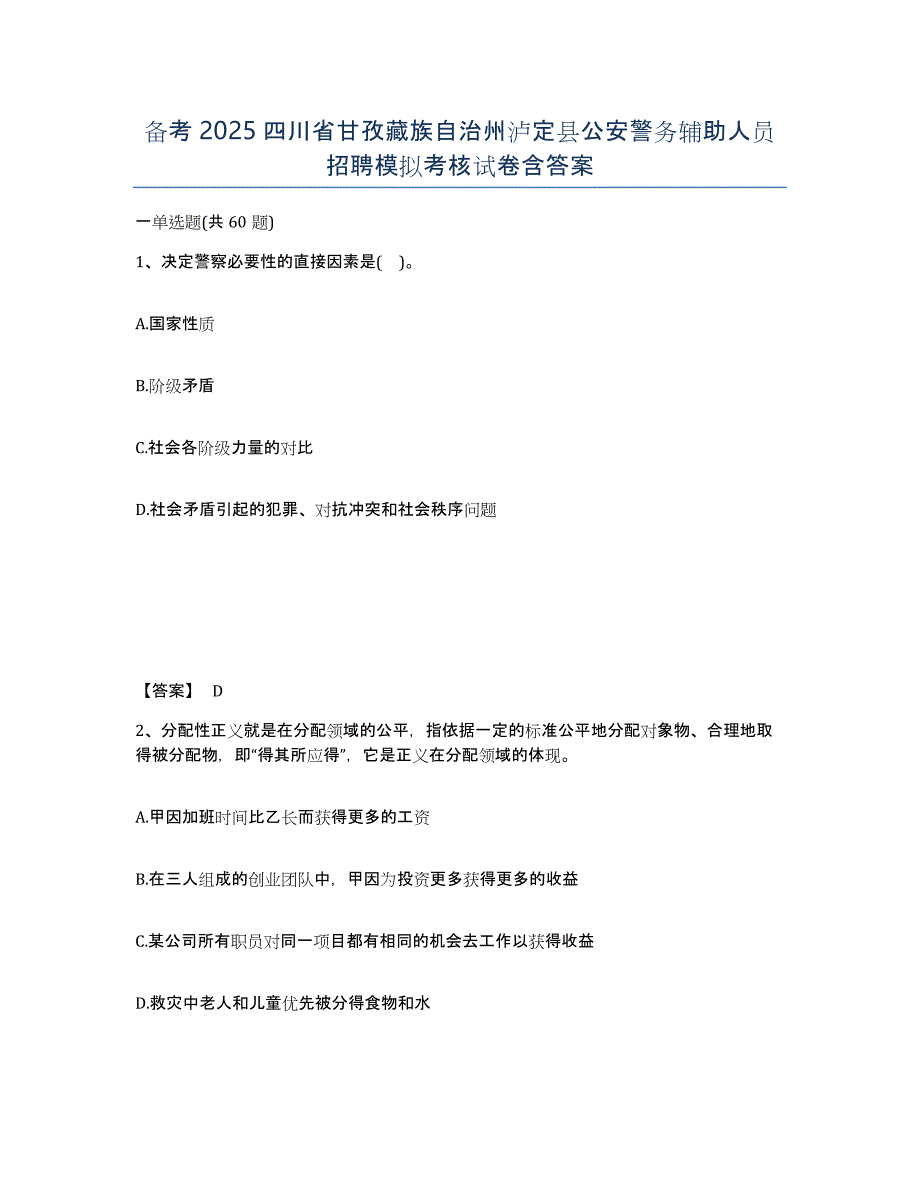 备考 2025 四川省甘孜藏族自治州泸定县公安警务辅助人员招聘模拟考核试卷含答案

一单选题(共 60 题)

1、决定警察必要性的直接因素是( )。

A.国家性质

B.阶级矛盾

C.社会各阶级力量的对比

D.社会矛盾引起的犯罪、对抗冲突和社会秩序问题

【答案】 D

2、分配性正义就是在分配领域的公平，指依据一定的标准公平地分配对象物、合理地取得被分配物，即“得其所应得”，它是正义在分配领域的体现。

A.甲因加班时间比乙长而获得更多的工资

B.在三人组成的创业团队中，甲因为投资更多获得更多的收益

C.某公司所有职员对同一项目都有相同的机会去工作以获得收益

D.救灾中老人和儿童优先被分得食物和水